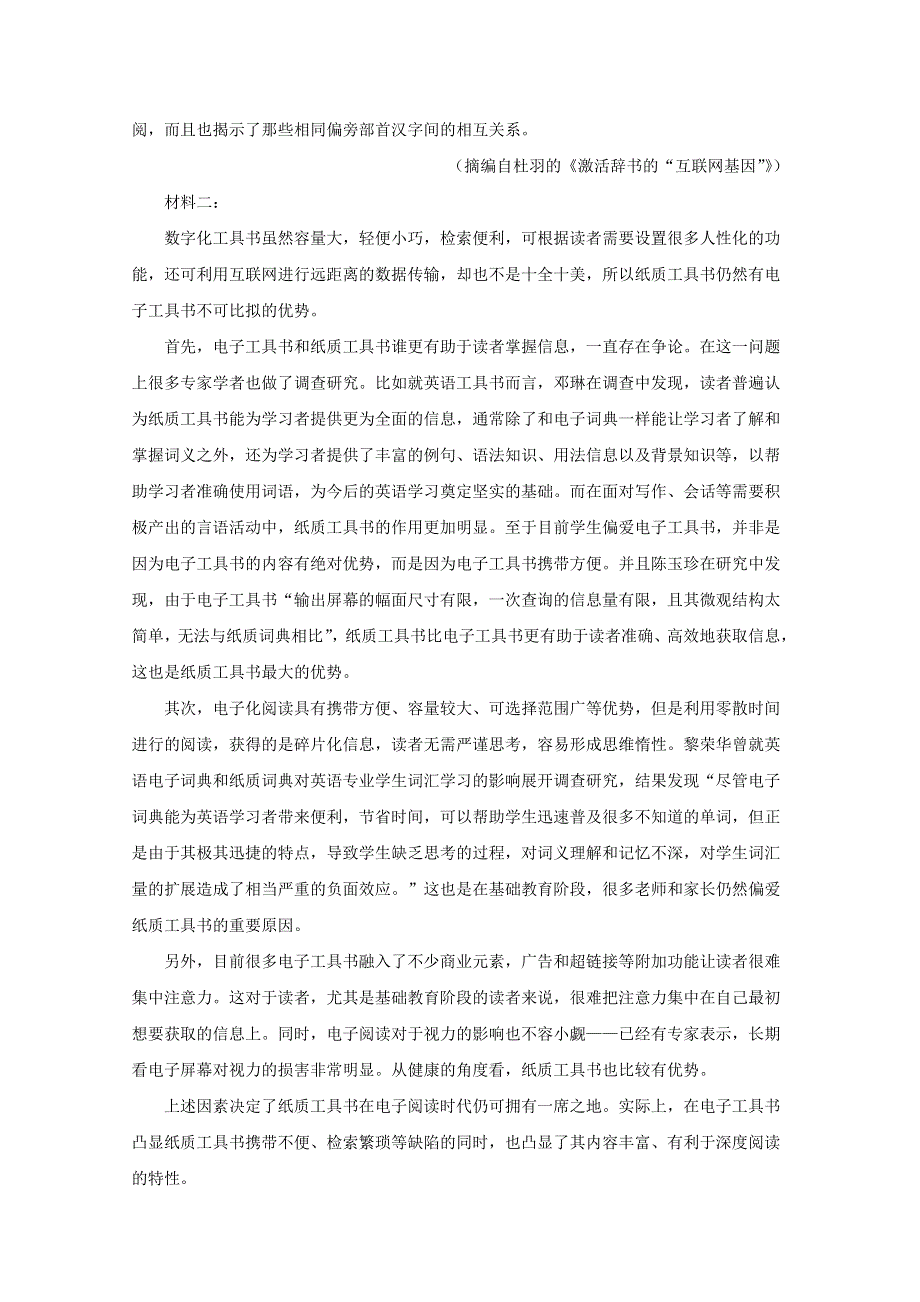 阅，而且也揭示了那些相同偏旁部首汉字间的相互关系。

（摘编自杜羽的《激活辞书的“互联网基因”》）

材料二：

数字化工具书虽然容量大，轻便小巧，检索便利，可根据读者需要设置很多人性化的功能，还可利用互联网进行远距离的数据传输，却也不是十全十美，所以纸质工具书仍然有电子工具书不可比拟的优势。

首先，电子工具书和纸质工具书谁更有助于读者掌握信息，一直存在争论。在这一问题上很多专家学者也做了调查研究。比如就英语工具书而言，邓琳在调查中发现，读者普遍认为纸质工具书能为学习者提供更为全面的信息，通常除了和电子词典一样能让学习者了解和掌握词义之外，还为学习者提供了丰富的例句、语法知识、用法信息以及背景知识等，以帮助学习者准确使用词语，为今后的英语学习奠定坚实的基础。而在面对写作、会话等需要积极产出的言语活动中，纸质工具书的作用更加明显。至于目前学生偏爱电子工具书，并非是因为电子工具书的内容有绝对优势，而是因为电子工具书携带方便。并且陈玉珍在研究中发现，由于电子工具书“输出屏幕的幅面尺寸有限，一次查询的信息量有限，且其微观结构太简单，无法与纸质词典相比”，纸质工具书比电子工具书更有助于读者准确、高效地获取信息，这也是纸质工具书最大的优势。

其次，电子化阅读具有携带方便、容量较大、可选择范围广等优势，但是利用零散时间进行的阅读，获得的是碎片化信息，读者无需严谨思考，容易形成思维惰性。黎荣华曾就英语电子词典和纸质词典对英语专业学生词汇学习的影响展开调查研究，结果发现“尽管电子词典能为英语学习者带来便利，节省时间，可以帮助学生迅速普及很多不知道的单词，但正是由于其极其迅捷的特点，导致学生缺乏思考的过程，对词义理解和记忆不深，对学生词汇量的扩展造成了相当严重的负面效应。”这也是在基础教育阶段，很多老师和家长仍然偏爱纸质工具书的重要原因。

另外，目前很多电子工具书融入了不少商业元素，广告和超链接等附加功能让读者很难集中注意力。这对于读者，尤其是基础教育阶段的读者来说，很难把注意力集中在自己最初想要获取的信息上。同时，电子阅读对于视力的影响也不容小觑——已经有专家表示，长期看电子屏幕对视力的损害非常明显。从健康的角度看，纸质工具书也比较有优势。

上述因素决定了纸质工具书在电子阅读时代仍可拥有一席之地。实际上，在电子工具书凸显纸质工具书携带不便、检索繁琐等缺陷的同时，也凸显了其内容丰富、有利于深度阅读的特性。